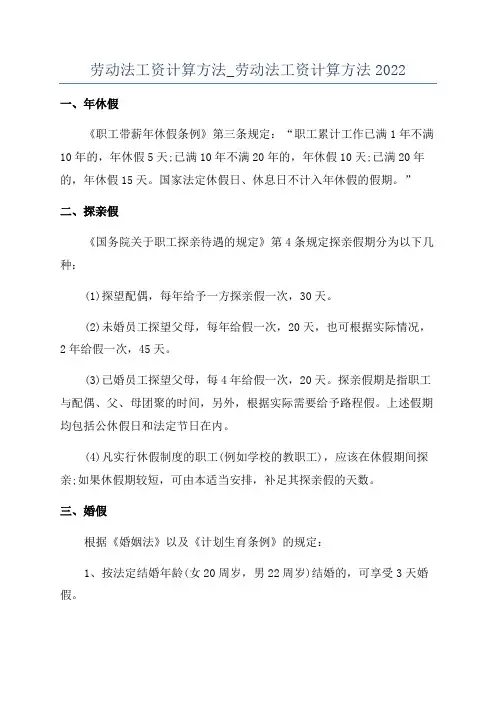 劳动法工资计算方法_劳动法工资计算方法 2022

一、年休假

《职工带薪年休假条例》第三条规定：“职工累计工作已满 1 年不满 10 年的，年休假 5 天;已满 10 年不满 20 年的，年休假 10 天;已满 20 年的，年休假 15 天。国家法定休假日、休息日不计入年休假的假期。”

二、探亲假

《国务院关于职工探亲待遇的规定》第 4 条规定探亲假期分为以下几种：

(1)探望配偶，每年给予一方探亲假一次，30 天。

(2)未婚员工探望父母，每年给假一次，20 天，也可根据实际情况，2 年给假一次，45 天。

(3)已婚员工探望父母，每 4 年给假一次，20 天。探亲假期是指职工与配偶、父、母团聚的时间，另外，根据实际需要给予路程假。上述假期均包括公休假日和法定节日在内。

(4)凡实行休假制度的职工(例如学校的教职工)，应该在休假期间探亲;如果休假期较短，可由本适当安排，补足其探亲假的天数。

三、婚假

根据《婚姻法》以及《计划生育条例》的规定：

1、按法定结婚年龄(女 20 周岁，男 22 周岁)结婚的，可享受 3 天婚假。